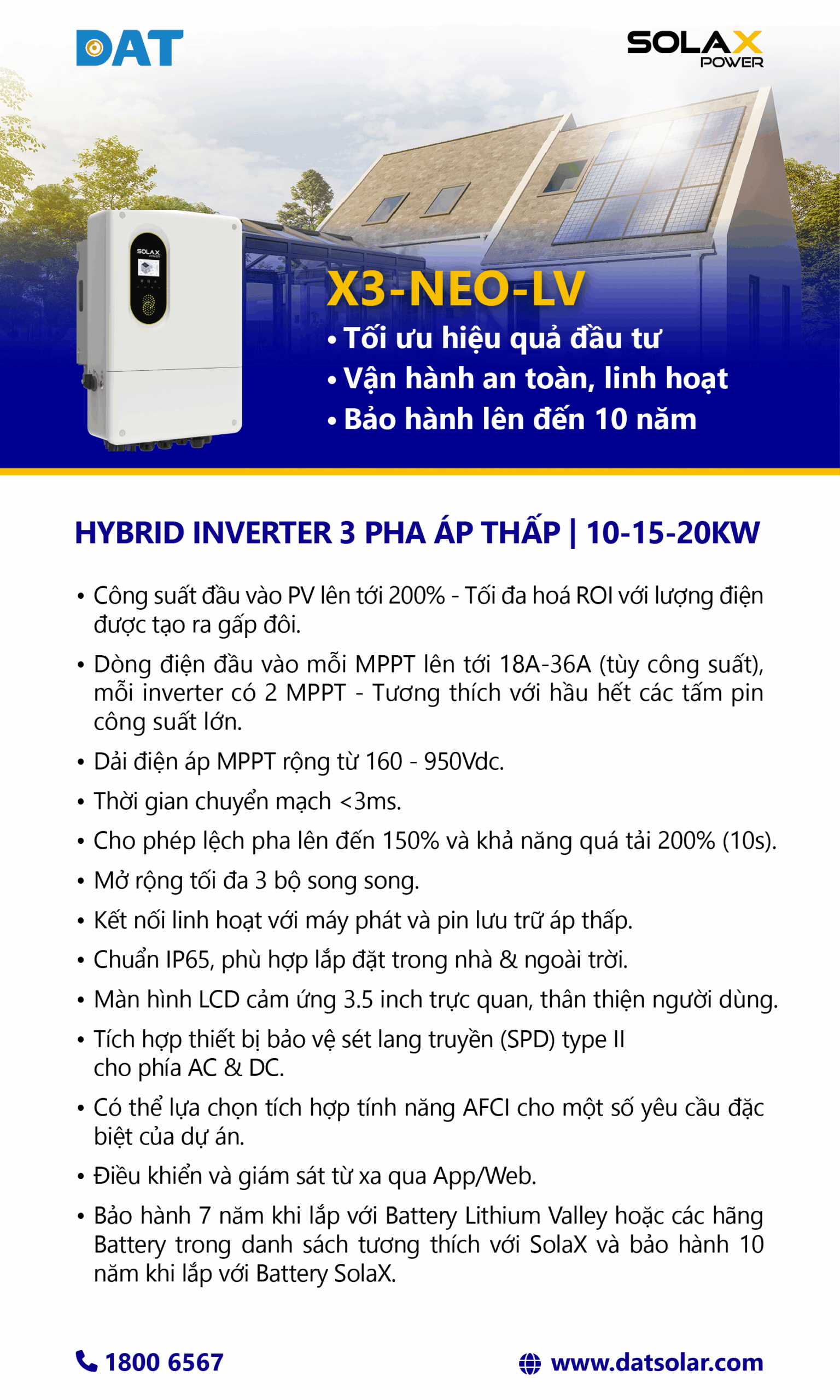 DAT

SOLAX
POWER

X3-NEO-LV

• Tối ưu hiệu quả đầu tư
• Vận hành an toàn, linh hoạt
• Bảo hành lên đến 10 năm

HYBRID INVERTER 3 PHA ÁP THẤP | 10-15-20KW

• Công suất đầu vào PV lên tới 200% - Tối đa hoá ROI với lượng điện được tạo ra gấp đôi.

• Dòng điện đầu vào mỗi MPPT lên tới 18A-36A (tùy công suất), mỗi inverter có 2 MPPT - Tương thích với hầu hết các tấm pin công suất lớn.

• Dải điện áp MPPT rộng từ 160 - 950Vdc.

• Thời gian chuyển mạch <3ms.

• Cho phép lệch pha lên đến 150% và khả năng quá tải 200% (10s).

• Mở rộng tối đa 3 bộ song song.

• Kết nối linh hoạt với máy phát và pin lưu trữ áp thấp.

• Chuẩn IP65, phù hợp lắp đặt trong nhà & ngoài trời.

• Màn hình LCD cảm ứng 3.5 inch trực quan, thân thiện người dùng.

• Tích hợp thiết bị bảo vệ sét lang truyền (SPD) type II cho phía AC & DC.

• Có thể lựa chọn tích hợp tính năng AFCI cho một số yêu cầu đặc biệt của dự án.

• Điều khiển và giám sát từ xa qua App/Web.

• Bảo hành 7 năm khi lắp với Battery Lithium Valley hoặc các hãng Battery trong danh sách tương thích với SolaX và bảo hành 10 năm khi lắp với Battery SolaX.

1800 6567

www.datsolar.com